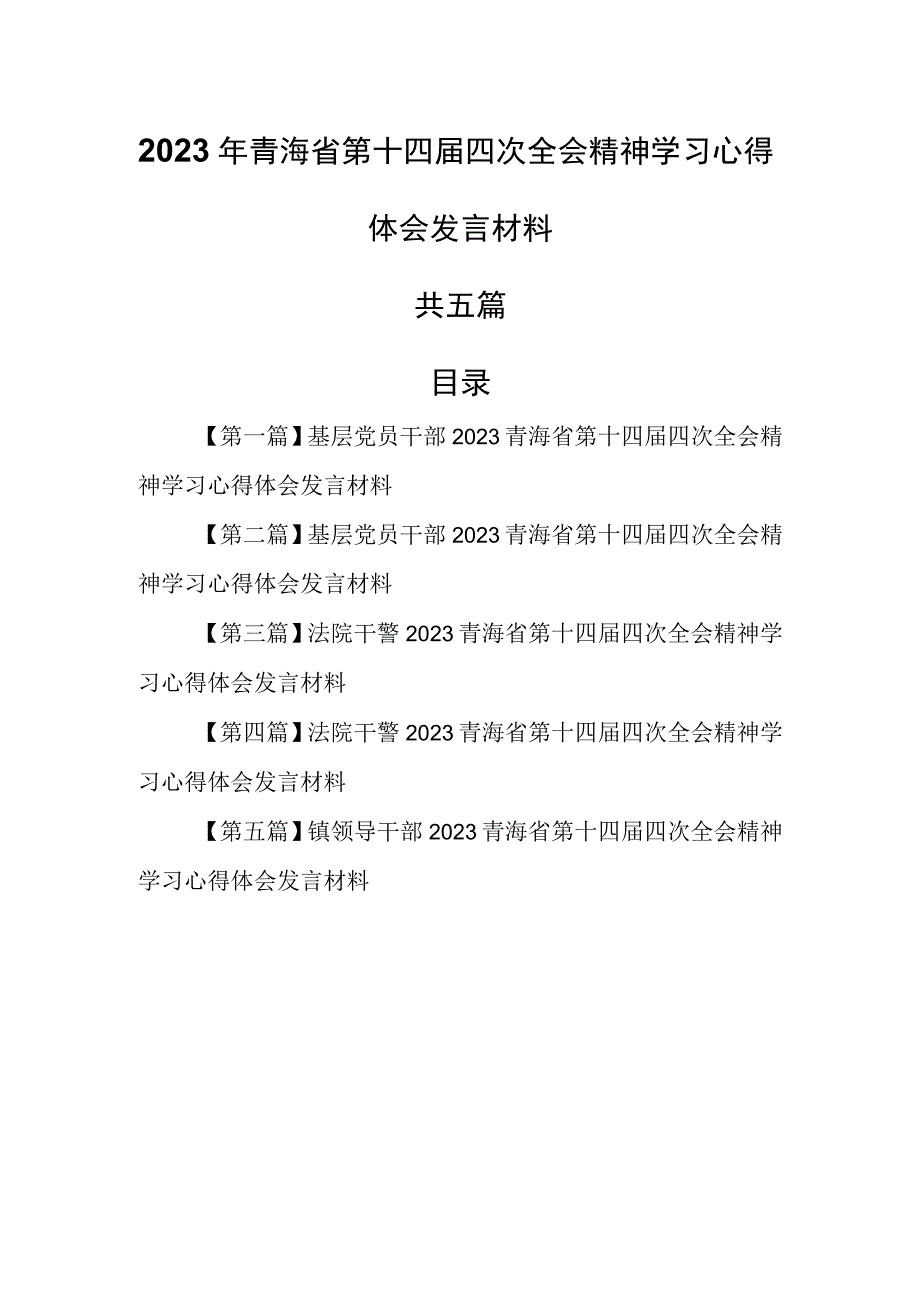 2023年青海省第十四届四次全会精神学习心得体会发言材料

共五篇

目录

【第一篇】基层党员干部2023青海省第十四届四次全会精神学习心得体会发言材料

【第二篇】基层党员干部2023青海省第十四届四次全会精神学习心得体会发言材料

【第三篇】法院干警2023青海省第十四届四次全会精神学习心得体会发言材料

【第四篇】法院干警2023青海省第十四届四次全会精神学习心得体会发言材料

【第五篇】镇领导干部2023青海省第十四届四次全会精神学习心得体会发言材料